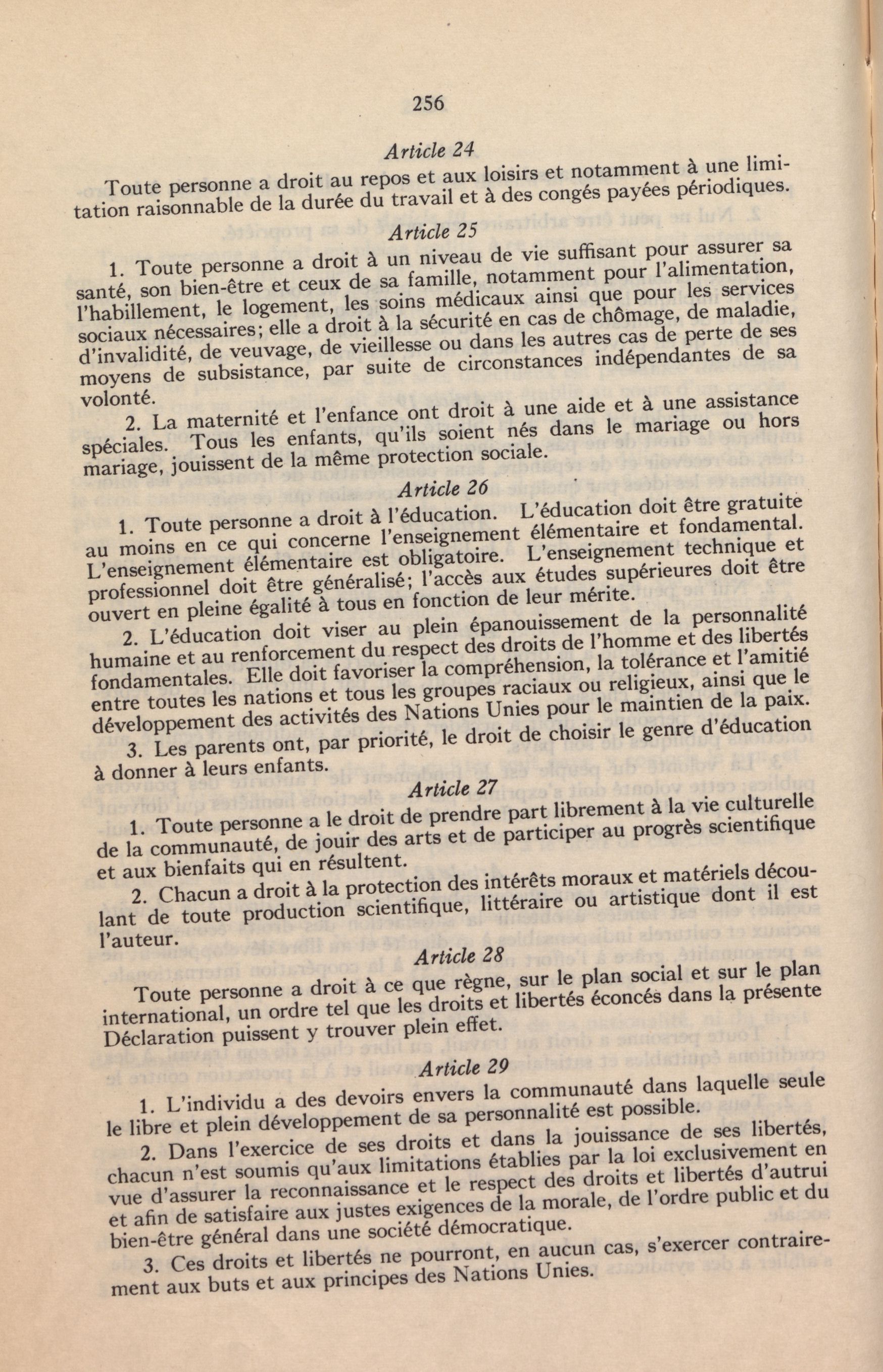 256

Article 24

Toute personne a droit au repos et aux loisirs et notamment à une limitation raisonnable de la durée du travail et à des congés payées périodiques.

Article 25

1. Toute personne a droit à un niveau de vie suffisant pour assurer sa santé, son bien-être et ceux de sa famille, notamment pour l'alimentation, l'habillement, le logement, les soins médicaux ainsi que pour les services sociaux nécessaires; elle a droit à la sécurité en cas de chômage, de maladie, d'invalidité, de veuvage, de vieillesse ou dans les autres cas de perte de ses moyens de subsistance, par suite de circonstances indépendantes de sa volonté.

2. La maternité et l'enfance ont droit à une aide et à une assistance spéciales. Tous les enfants, qu'ils soient nés dans le mariage ou hors mariage, jouissent de la même protection sociale.

Article 26

1. Toute personne a droit à l'éducation. L'éducation doit être gratuite au moins en ce qui concerne l'enseignement élémentaire et fondamental. L'enseignement élémentaire est obligatoire. L'enseignement technique et professionnel doit être généralisé; l'accès aux études supérieures doit être ouvert en pleine égalité à tous en fonction de leur mérite.

2. L'éducation doit viser au plein épanouissement de la personnalité humaine et au renforcement du respect des droits de l'homme et des libertés fondamentales. Elle doit favoriser la compréhension, la tolérance et l'amitié entre toutes les nations et tous les groupes raciaux ou religieux, ainsi que le développement des activités des Nations Unies pour le maintien de la paix.

3. Les parents ont, par priorité, le droit de choisir le genre d'éducation à donner à leurs enfants.

Article 27

1. Toute personne a le droit de prendre part librement à la vie culturelle de la communauté, de jouir des arts et de participer au progrès scientifique et aux bienfaits qui en résultent.

2. Chacun a droit à la protection des intérêts moraux et matériels découlant de toute production scientifique, littéraire ou artistique dont il est l'auteur.

Article 28

Toute personne a droit à ce que règne, sur le plan social et sur le plan international, un ordre tel que les droits et libertés éconcés dans la présente Déclaration puissent y trouver plein effet.

Article 29

1. L'individu a des devoirs envers la communauté dans laquelle seule le libre et plein développement de sa personnalité est possible.

2. Dans l'exercice de ses droits et dans la jouissance de ses libertés, chacun n'est soumis qu'aux limitations établies par la loi exclusivement en vue d'assurer la reconnaissance et le respect des droits et libertés d'autrui et afin de satisfaire aux justes exigences de la morale, de l'ordre public et du bien-être général dans une société démocratique.

3. Ces droits et libertés ne pourront, en aucun cas, s'exercer contrairement aux buts et aux principes des Nations Unies.